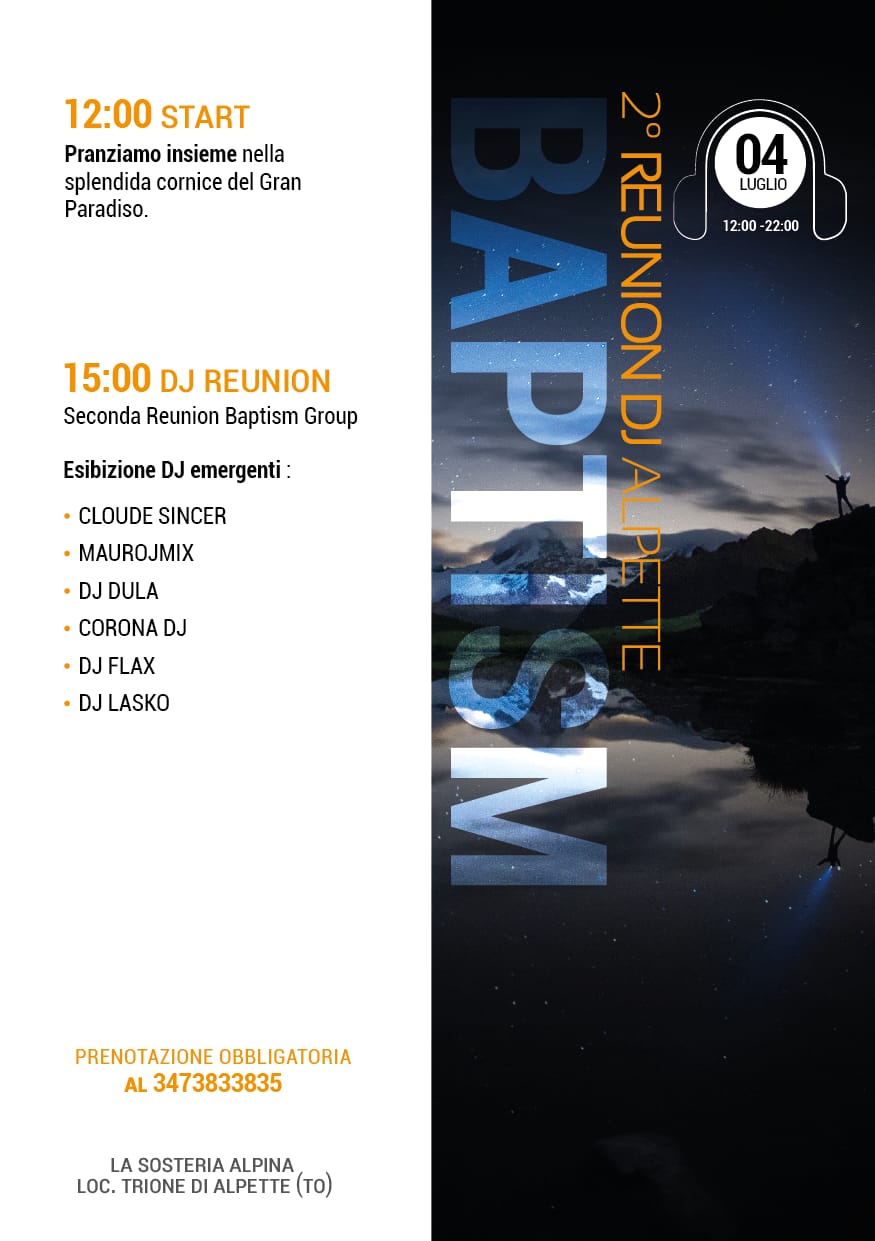 12:00 START
Pranziamo insieme nella splendida cornice del Gran Paradiso.

15:00 DJ REUNION
Seconda Reunion Baptism Group

Esibizione DJ emergenti :

• CLOUDE SINCER
• MAUROJMIX
• DJ DULA
• CORONA DJ
• DJ FLAX
• DJ LASKO

PRENOTAZIONE OBBLIGATORIA
AL 3473833835

LA SOSTERIA ALPINA
LOC. TRIONE DI ALPETTE (TO)

BAPTISM

2° REUNION DJ ALPETTE

04
LUGLIO
12:00 -22:00